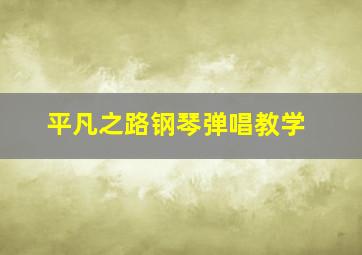 平凡之路钢琴弹唱教学